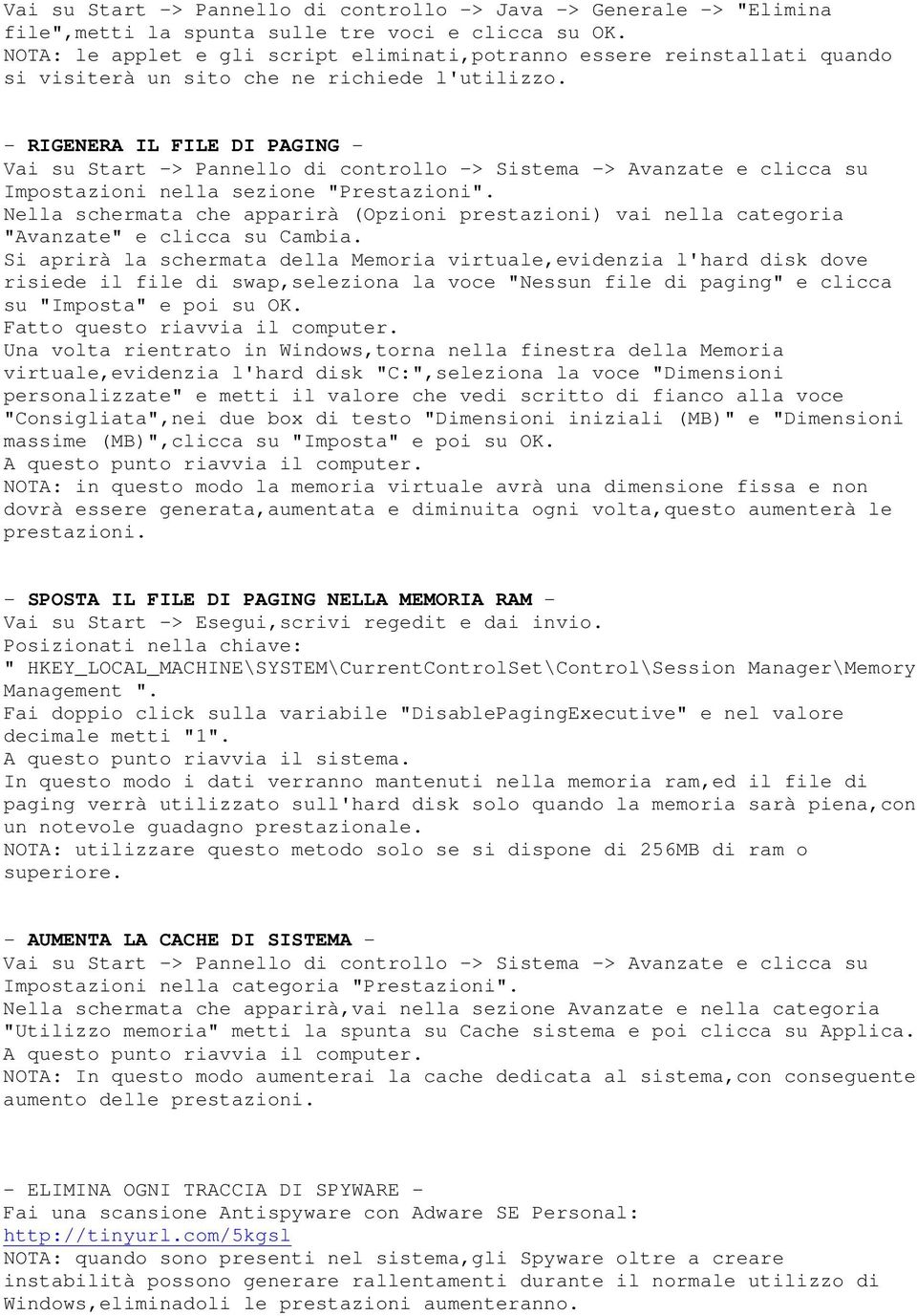 Vai su Start -> Pannello di controllo -> Java -> Generale -> "Elimina file",metti la spunta sulle tre voci e clicca su OK.
NOTA: le applet e gli script eliminati,potranno essere reinstallati quando si visiterà un sito che ne richiede l'utilizzo.

- RIGENERA IL FILE DI PAGING -
Vai su Start -> Pannello di controllo -> Sistema -> Avanzate e clicca su Impostazioni nella sezione "Prestazioni".
Nella schermata che apparirà (Opzioni prestazioni) vai nella categoria "Avanzate" e clicca su Cambia.
Si aprirà la schermata della Memoria virtuale,evidenzia l'hard disk dove risiede il file di swap,seleziona la voce "Nessun file di paging" e clicca su "Imposta" e poi su OK.
Fatto questo riavvia il computer.
Una volta rientrato in Windows,torna nella finestra della Memoria virtuale,evidenzia l'hard disk "C:",seleziona la voce "Dimensioni personalizzate" e metti il valore che vedi scritto di fianco alla voce "Consigliata",nei due box di testo "Dimensioni iniziali (MB)" e "Dimensioni massime (MB)",clicca su "Imposta" e poi su OK.
A questo punto riavvia il computer.
NOTA: in questo modo la memoria virtuale avrà una dimensione fissa e non dovrà essere generata,aumentata e diminuita ogni volta,questo aumenterà le prestazioni.

- SPOSTA IL FILE DI PAGING NELLA MEMORIA RAM -
Vai su Start -> Esegui,scrivi regedit e dai invio.
Posizionati nella chiave:
" HKEY_LOCAL_MACHINE\SYSTEM\CurrentControlSet\Control\Session Manager\Memory Management ".
Fai doppio click sulla variabile "DisablePagingExecutive" e nel valore decimale metti "1".
A questo punto riavvia il sistema.
In questo modo i dati verranno mantenuti nella memoria ram,ed il file di paging verrà utilizzato sull'hard disk solo quando la memoria sarà piena,con un notevole guadagno prestazionale.
NOTA: utilizzare questo metodo solo se si dispone di 256MB di ram o superiore.

- AUMENTA LA CACHE DI SISTEMA -
Vai su Start -> Pannello di controllo -> Sistema -> Avanzate e clicca su Impostazioni nella categoria "Prestazioni".
Nella schermata che apparirà,vai nella sezione Avanzate e nella categoria "Utilizzo memoria" metti la spunta su Cache sistema e poi clicca su Applica.
A questo punto riavvia il computer.
NOTA: In questo modo aumenterai la cache dedicata al sistema,con conseguente aumento delle prestazioni.

- ELIMINA OGNI TRACCIA DI SPYWARE -
Fai una scansione Antispyware con Adware SE Personal:
http://tinyurl.com/5kgsl
NOTA: quando sono presenti nel sistema,gli Spyware oltre a creare instabilità possono generare rallentamenti durante il normale utilizzo di Windows,eliminadoli le prestazioni aumenteranno.